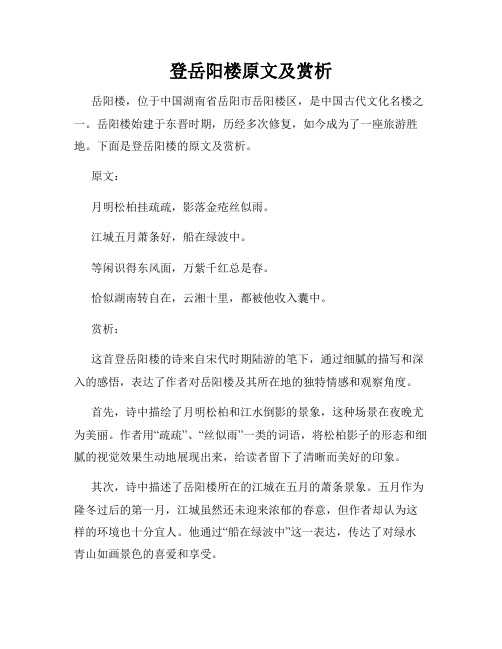 登岳阳楼原文及赏析

岳阳楼，位于中国湖南省岳阳市岳阳楼区，是中国古代文化名楼之一。岳阳楼始建于东晋时期，历经多次修复，如今成为了一座旅游胜地。下面是登岳阳楼的原文及赏析。

原文：

月明松柏挂疏疏，影落金疮丝似雨。

江城五月萧条好，船在绿波中。

等闲识得东风面，万紫千红总是春。

恰似湖南转自在，云湘十里，都被他收入囊中。

赏析：

这首登岳阳楼的诗来自宋代时期陆游的笔下，通过细腻的描写和深入的感悟，表达了作者对岳阳楼及其所在地的独特情感和观察角度。

首先，诗中描绘了月明松柏和江水倒影的景象，这种场景在夜晚尤为美丽。作者用“疏疏”、“丝似雨”一类的词语，将松柏影子的形态和细腻的视觉效果生动地展现出来，给读者留下了清晰而美好的印象。

其次，诗中描述了岳阳楼所在的江城在五月的萧条景象。五月作为隆冬过后的第一月，江城虽然还未迎来浓郁的春意，但作者却认为这样的环境也十分宜人。他通过“船在绿波中”这一表达，传达了对绿水青山如画景色的喜爱和享受。